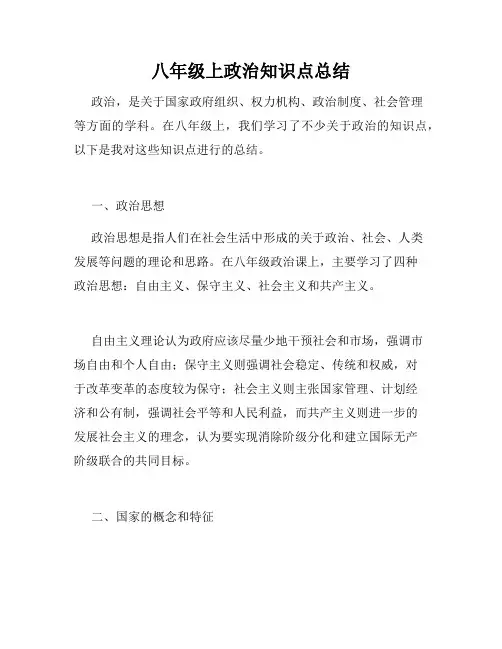 八年级上政治知识点总结

政治，是关于国家政府组织、权力机构、政治制度、社会管理等方面的学科。在八年级上，我们学习了不少关于政治的知识点，以下是我对这些知识点进行的总结。

一、政治思想

政治思想是指人们在社会生活中形成的关于政治、社会、人类发展等问题的理论和思路。在八年级政治课上，主要学习了四种政治思想：自由主义、保守主义、社会主义和共产主义。

自由主义理论认为政府应该尽量少地干预社会和市场，强调市场自由和个人自由；保守主义则强调社会稳定、传统和权威，对于改革变革的态度较为保守；社会主义则主张国家管理、计划经济和公有制，强调社会平等和人民利益，而共产主义则进一步的发展社会主义的理念，认为要实现消除阶级分化和建立国际无产阶级联合的共同目标。

二、国家的概念和特征